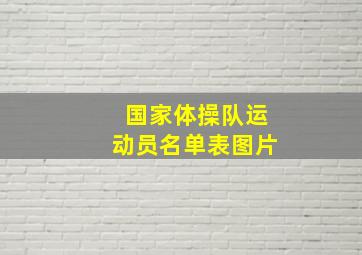 国家体操队运动员名单表图片